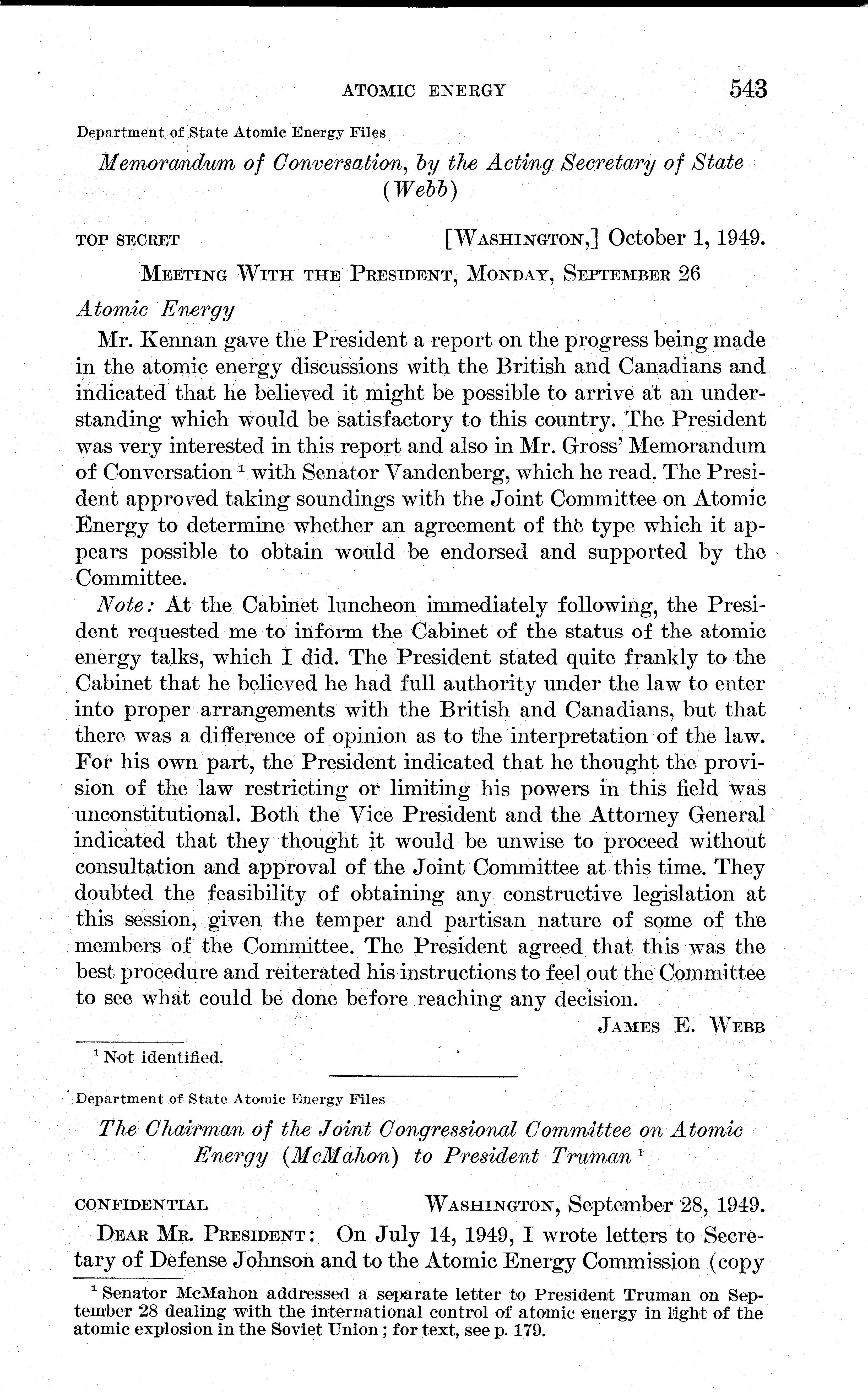 ATOMIC ENERGY 543

Department of State Atomic Energy Files

Memorandum of Conversation, by the Acting Secretary of State (Webb)

TOP SECRET [WASHINGTON,] October 1, 1949.

MEETING WITH THE PRESIDENT, MONDAY, SEPTEMBER 26

Atomic Energy

Mr. Kennan gave the President a report on the progress being made in the atomic energy discussions with the British and Canadians and indicated that he believed it might be possible to arrive at an understanding which would be satisfactory to this country. The President was very interested in this report and also in Mr. Gross' Memorandum of Conversation $^1$ with Senator Vandenberg, which he read. The President approved taking soundings with the Joint Committee on Atomic Energy to determine whether an agreement of the type which it appears possible to obtain would be endorsed and supported by the Committee.

Note: At the Cabinet luncheon immediately following, the President requested me to inform the Cabinet of the status of the atomic energy talks, which I did. The President stated quite frankly to the Cabinet that he believed he had full authority under the law to enter into proper arrangements with the British and Canadians, but that there was a difference of opinion as to the interpretation of the law. For his own part, the President indicated that he thought the provision of the law restricting or limiting his powers in this field was unconstitutional. Both the Vice President and the Attorney General indicated that they thought it would be unwise to proceed without consultation and approval of the Joint Committee at this time. They doubted the feasibility of obtaining any constructive legislation at this session, given the temper and partisan nature of some of the members of the Committee. The President agreed that this was the best procedure and reiterated his instructions to feel out the Committee to see what could be done before reaching any decision.

JAMES E. WEBB

$^1$ Not identified.

Department of State Atomic Energy Files

The Chairman of the Joint Congressional Committee on Atomic Energy (McMahon) to President Truman $^1$

CONFIDENTIAL WASHINGTON, September 28, 1949.

DEAR MR. PRESIDENT: On July 14, 1949, I wrote letters to Secretary of Defense Johnson and to the Atomic Energy Commission (copy

$^1$ Senator McMahon addressed a separate letter to President Truman on September 28 dealing with the international control of atomic energy in light of the atomic explosion in the Soviet Union; for text, see p. 179.